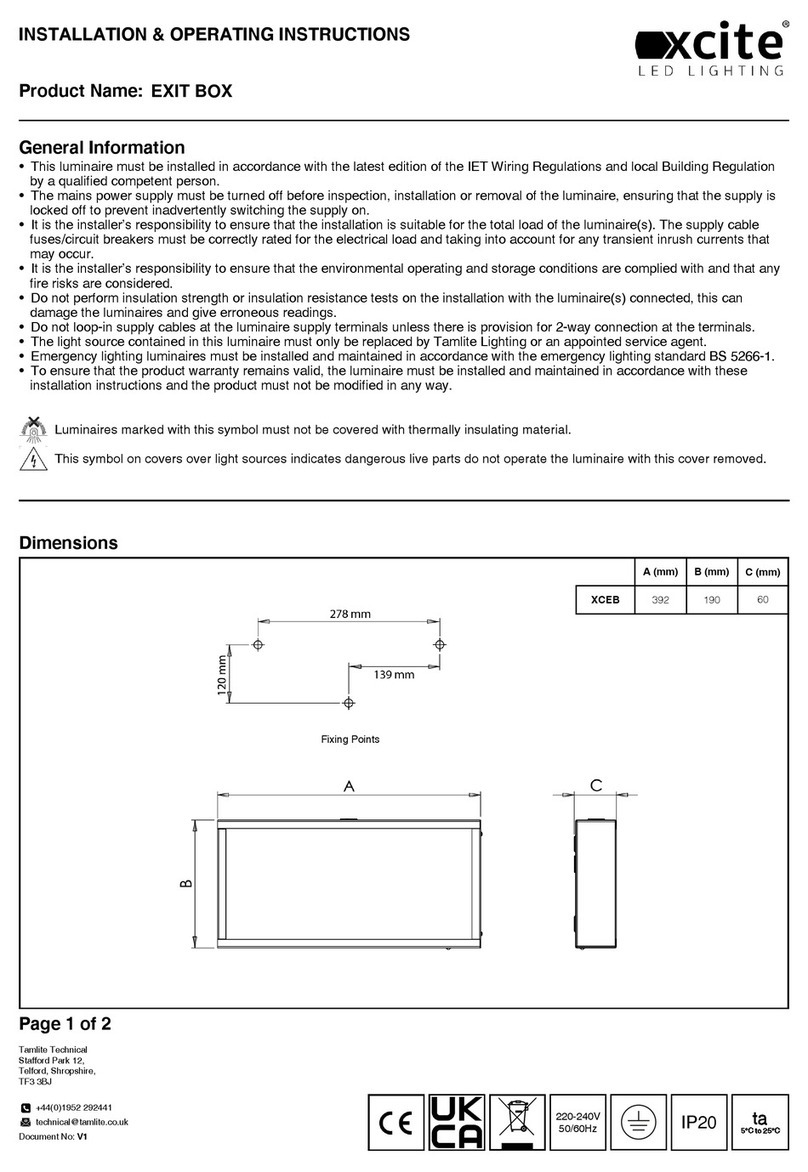 INSTALLATION & OPERATING INSTRUCTIONS

xcite® LED LIGHTING

Product Name: EXIT BOX

General Information

• This luminaire must be installed in accordance with the latest edition of the IET Wiring Regulations and local Building Regulation by a qualified competent person.
• The mains power supply must be turned off before inspection, installation or removal of the luminaire, ensuring that the supply is locked off to prevent inadvertently switching the supply on.
• It is the installer's responsibility to ensure that the installation is suitable for the total load of the luminaire(s). The supply cable fuses/circuit breakers must be correctly rated for the electrical load and taking into account for any transient inrush currents that may occur.
• It is the installer's responsibility to ensure that the environmental operating and storage conditions are complied with and that any fire risks are considered.
• Do not perform insulation strength or insulation resistance tests on the installation with the luminaire(s) connected, this can damage the luminaires and give erroneous readings.
• Do not loop-in supply cables at the luminaire supply terminals unless there is provision for 2-way connection at the terminals.
• The light source contained in this luminaire must only be replaced by Tamlite Lighting or an appointed service agent.
• Emergency lighting luminaires must be installed and maintained in accordance with the emergency lighting standard BS 5266-1.
• To ensure that the product warranty remains valid, the luminaire must be installed and maintained in accordance with these installation instructions and the product must not be modified in any way.

Luminaires marked with this symbol must not be covered with thermally insulating material.

This symbol on covers over light sources indicates dangerous live parts do not operate the luminaire with this cover removed.

Dimensions

| | A (mm) | B (mm) | C (mm) |
|---|---|---|---|
| XCEB | 392 | 190 | 60 |

278 mm
120 mm
139 mm
Fixing Points

A
B
C

Page 1 of 2

Tamlite Technical
Stafford Park 12,
Telford, Shropshire,
TF3 3BJ

+44(0)1952 292441
technical@tamlite.co.uk
Document No: V1

CE UK CA 220-240V 50/60Hz IP20 ta 5°C to 25°C